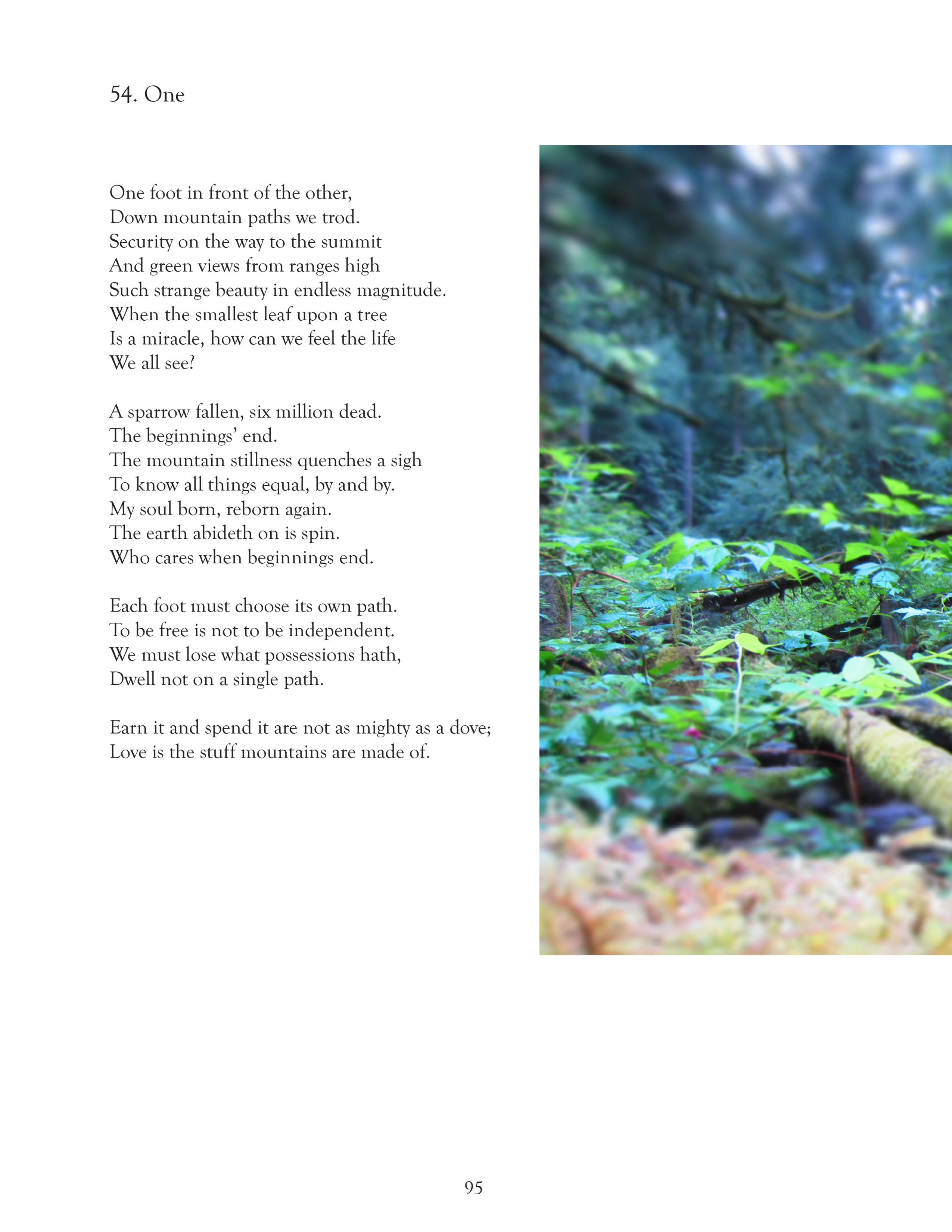 54. One

One foot in front of the other,
Down mountain paths we trod.
Security on the way to the summit
And green views from ranges high
Such strange beauty in endless magnitude.
When the smallest leaf upon a tree
Is a miracle, how can we feel the life
We all see?

A sparrow fallen, six million dead.
The beginnings' end.
The mountain stillness quenches a sigh
To know all things equal, by and by.
My soul born, reborn again.
The earth abideth on is spin.
Who cares when beginnings end.

Each foot must choose its own path.
To be free is not to be independent.
We must lose what possessions hath,
Dwell not on a single path.

Earn it and spend it are not as mighty as a dove;
Love is the stuff mountains are made of.

95